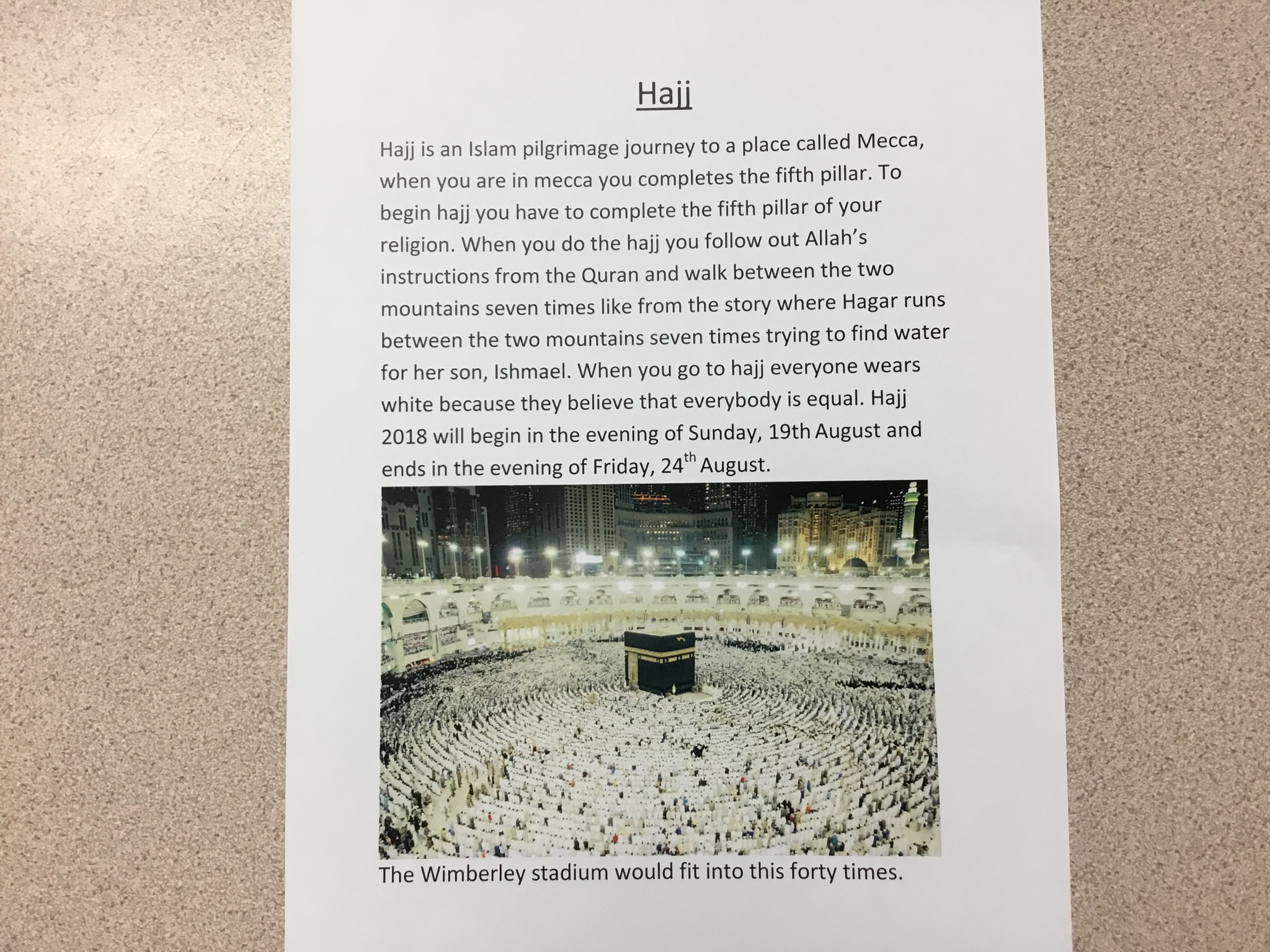 Hajj

Hajj is an Islam pilgrimage journey to a place called Mecca, when you are in mecca you completes the fifth pillar. To begin hajj you have to complete the fifth pillar of your religion. When you do the hajj you follow out Allah's instructions from the Quran and walk between the two mountains seven times like from the story where Hagar runs between the two mountains seven times trying to find water for her son, Ishmael. When you go to hajj everyone wears white because they believe that everybody is equal. Hajj 2018 will begin in the evening of Sunday, 19th August and ends in the evening of Friday, 24$^{th}$ August.

The Wimberley stadium would fit into this forty times.